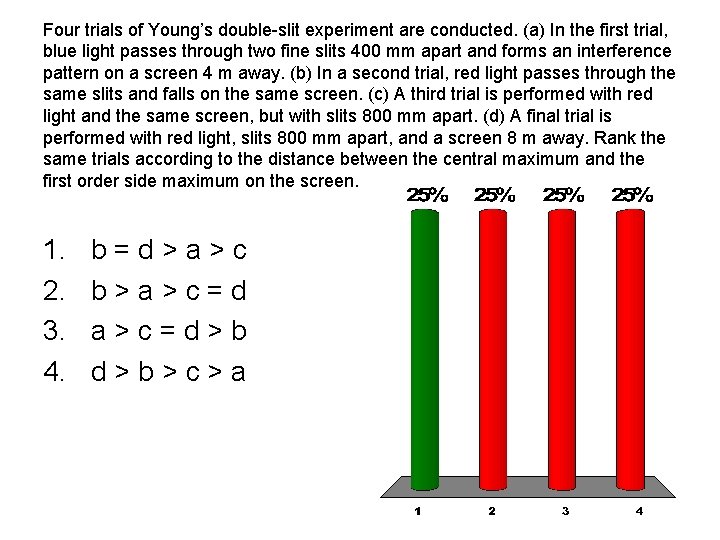 Four trials of Young's double-slit experiment are conducted. (a) In the first trial, blue light passes through two fine slits 400 mm apart and forms an interference pattern on a screen 4 m away. (b) In a second trial, red light passes through the same slits and falls on the same screen. (c) A third trial is performed with red light and the same screen, but with slits 800 mm apart. (d) A final trial is performed with red light, slits 800 mm apart, and a screen 8 m away. Rank the same trials according to the distance between the central maximum and the first order side maximum on the screen.

1. b = d > a > c
2. b > a > c = d
3. a > c = d > b
4. d > b > c > a

25%
25%
25%
25%

1
2
3
4